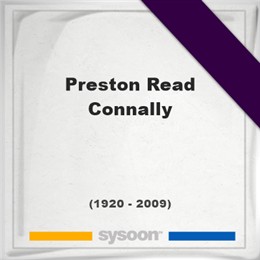 Preston Read Connally

(1920 - 2009)

sysoon